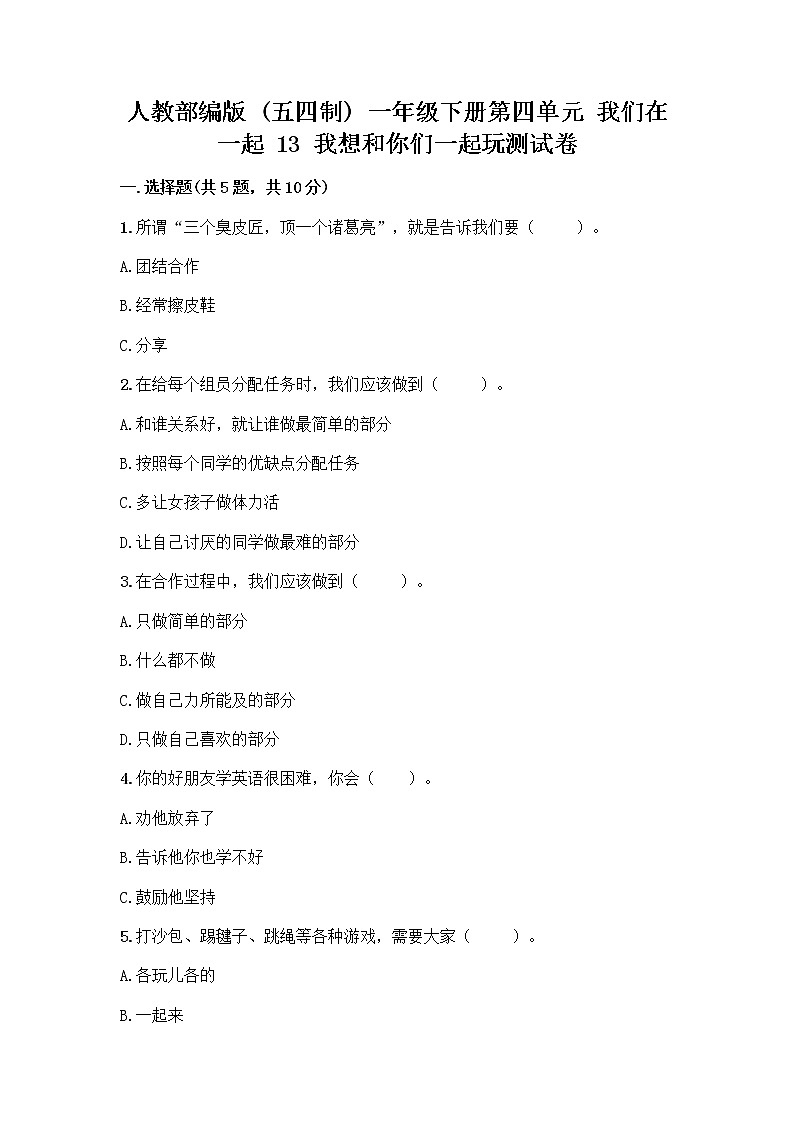 人教部编版（五四制）一年级下册第四单元 我们在一起 13 我想和你们一起玩测试卷

一.选择题(共5题，共10分)

1.所谓“三个臭皮匠，顶一个诸葛亮”，就是告诉我们要（　　）。

A.团结合作

B.经常擦皮鞋

C.分享

2.在给每个组员分配任务时，我们应该做到（　　）。

A.和谁关系好，就让谁做最简单的部分

B.按照每个同学的优缺点分配任务

C.多让女孩子做体力活

D.让自己讨厌的同学做最难的部分

3.在合作过程中，我们应该做到（　　）。

A.只做简单的部分

B.什么都不做

C.做自己力所能及的部分

D.只做自己喜欢的部分

4.你的好朋友学英语很困难，你会（　　）。

A.劝他放弃了

B.告诉他你也学不好

C.鼓励他坚持

5.打沙包、踢毽子、跳绳等各种游戏，需要大家（　　）。

A.各玩儿各的

B.一起来